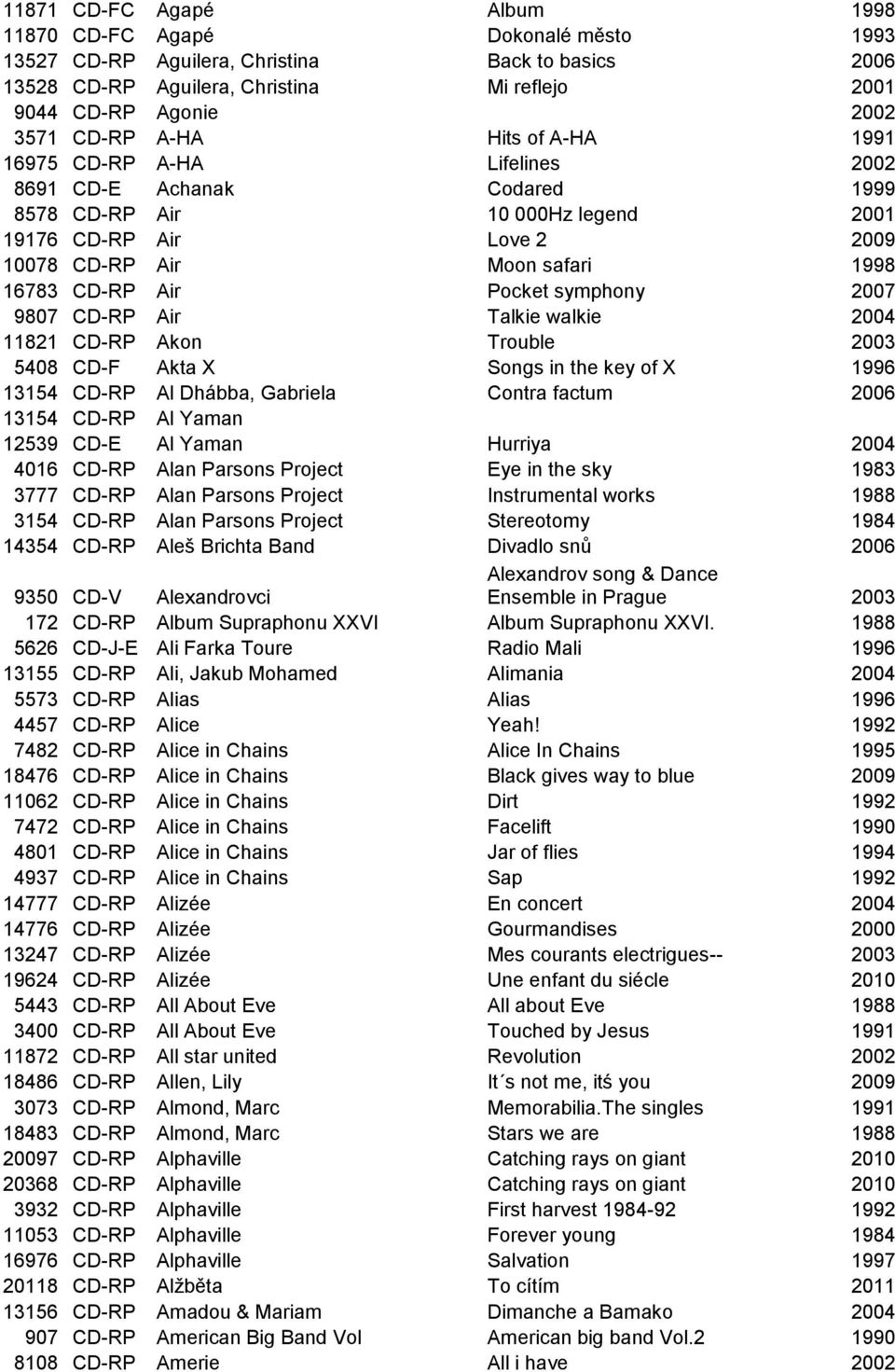 | | | | | |
|---|---|---|---|---|
| 11871 | CD-FC | Agapé | Album | 1998 |
| 11870 | CD-FC | Agapé | Dokonalé město | 1993 |
| 13527 | CD-RP | Aguilera, Christina | Back to basics | 2006 |
| 13528 | CD-RP | Aguilera, Christina | Mi reflejo | 2001 |
| 9044 | CD-RP | Agonie | | 2002 |
| 3571 | CD-RP | A-HA | Hits of A-HA | 1991 |
| 16975 | CD-RP | A-HA | Lifelines | 2002 |
| 8691 | CD-E | Achanak | Codared | 1999 |
| 8578 | CD-RP | Air | 10 000Hz legend | 2001 |
| 19176 | CD-RP | Air | Love 2 | 2009 |
| 10078 | CD-RP | Air | Moon safari | 1998 |
| 16783 | CD-RP | Air | Pocket symphony | 2007 |
| 9807 | CD-RP | Air | Talkie walkie | 2004 |
| 11821 | CD-RP | Akon | Trouble | 2003 |
| 5408 | CD-F | Akta X | Songs in the key of X | 1996 |
| 13154 | CD-RP | Al Dhábba, Gabriela | Contra factum | 2006 |
| 13154 | CD-RP | Al Yaman | | |
| 12539 | CD-E | Al Yaman | Hurriya | 2004 |
| 4016 | CD-RP | Alan Parsons Project | Eye in the sky | 1983 |
| 3777 | CD-RP | Alan Parsons Project | Instrumental works | 1988 |
| 3154 | CD-RP | Alan Parsons Project | Stereotomy | 1984 |
| 14354 | CD-RP | Aleš Brichta Band | Divadlo snů | 2006 |
| 9350 | CD-V | Alexandrovci | Alexandrov song & Dance Ensemble in Prague | 2003 |
| 172 | CD-RP | Album Supraphonu XXVI | Album Supraphonu XXVI. | 1988 |
| 5626 | CD-J-E | Ali Farka Toure | Radio Mali | 1996 |
| 13155 | CD-RP | Ali, Jakub Mohamed | Alimania | 2004 |
| 5573 | CD-RP | Alias | Alias | 1996 |
| 4457 | CD-RP | Alice | Yeah! | 1992 |
| 7482 | CD-RP | Alice in Chains | Alice In Chains | 1995 |
| 18476 | CD-RP | Alice in Chains | Black gives way to blue | 2009 |
| 11062 | CD-RP | Alice in Chains | Dirt | 1992 |
| 7472 | CD-RP | Alice in Chains | Facelift | 1990 |
| 4801 | CD-RP | Alice in Chains | Jar of flies | 1994 |
| 4937 | CD-RP | Alice in Chains | Sap | 1992 |
| 14777 | CD-RP | Alizée | En concert | 2004 |
| 14776 | CD-RP | Alizée | Gourmandises | 2000 |
| 13247 | CD-RP | Alizée | Mes courants electrigues-- | 2003 |
| 19624 | CD-RP | Alizée | Une enfant du siécle | 2010 |
| 5443 | CD-RP | All About Eve | All about Eve | 1988 |
| 3400 | CD-RP | All About Eve | Touched by Jesus | 1991 |
| 11872 | CD-RP | All star united | Revolution | 2002 |
| 18486 | CD-RP | Allen, Lily | It´s not me, itś you | 2009 |
| 3073 | CD-RP | Almond, Marc | Memorabilia.The singles | 1991 |
| 18483 | CD-RP | Almond, Marc | Stars we are | 1988 |
| 20097 | CD-RP | Alphaville | Catching rays on giant | 2010 |
| 20368 | CD-RP | Alphaville | Catching rays on giant | 2010 |
| 3932 | CD-RP | Alphaville | First harvest 1984-92 | 1992 |
| 11053 | CD-RP | Alphaville | Forever young | 1984 |
| 16976 | CD-RP | Alphaville | Salvation | 1997 |
| 20118 | CD-RP | Alžběta | To cítím | 2011 |
| 13156 | CD-RP | Amadou & Mariam | Dimanche a Bamako | 2004 |
| 907 | CD-RP | American Big Band Vol | American big band Vol.2 | 1990 |
| 8108 | CD-RP | Amerie | All i have | 2002 |